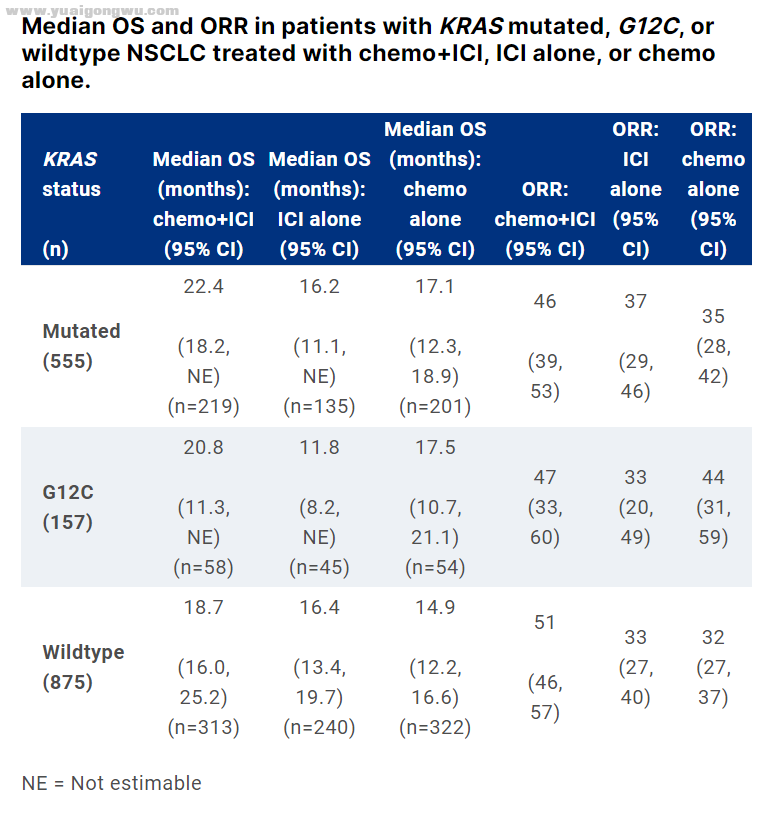 www.yuaigongwu.com

Median OS and ORR in patients with KRAS mutated, G12C, or wildtype NSCLC treated with chemo+ICI, ICI alone, or chemo alone.

| KRAS status (n) | Median OS (months): chemo+ICI (95% CI) | Median OS (months): ICI alone (95% CI) | Median OS (months): chemo alone (95% CI) | ORR: chemo+ICI (95% CI) | ORR: ICI alone (95% CI) | ORR: chemo alone (95% CI) |
|---|---|---|---|---|---|---|
| Mutated (555) | 22.4 (18.2, NE) (n=219) | 16.2 (11.1, NE) (n=135) | 17.1 (12.3, 18.9) (n=201) | 46 (39, 53) | 37 (29, 46) | 35 (28, 42) |
| G12C (157) | 20.8 (11.3, NE) (n=58) | 11.8 (8.2, NE) (n=45) | 17.5 (10.7, 21.1) (n=54) | 47 (33, 60) | 33 (20, 49) | 44 (31, 59) |
| Wildtype (875) | 18.7 (16.0, 25.2) (n=313) | 16.4 (13.4, 19.7) (n=240) | 14.9 (12.2, 16.6) (n=322) | 51 (46, 57) | 33 (27, 40) | 32 (27, 37) |

NE = Not estimable